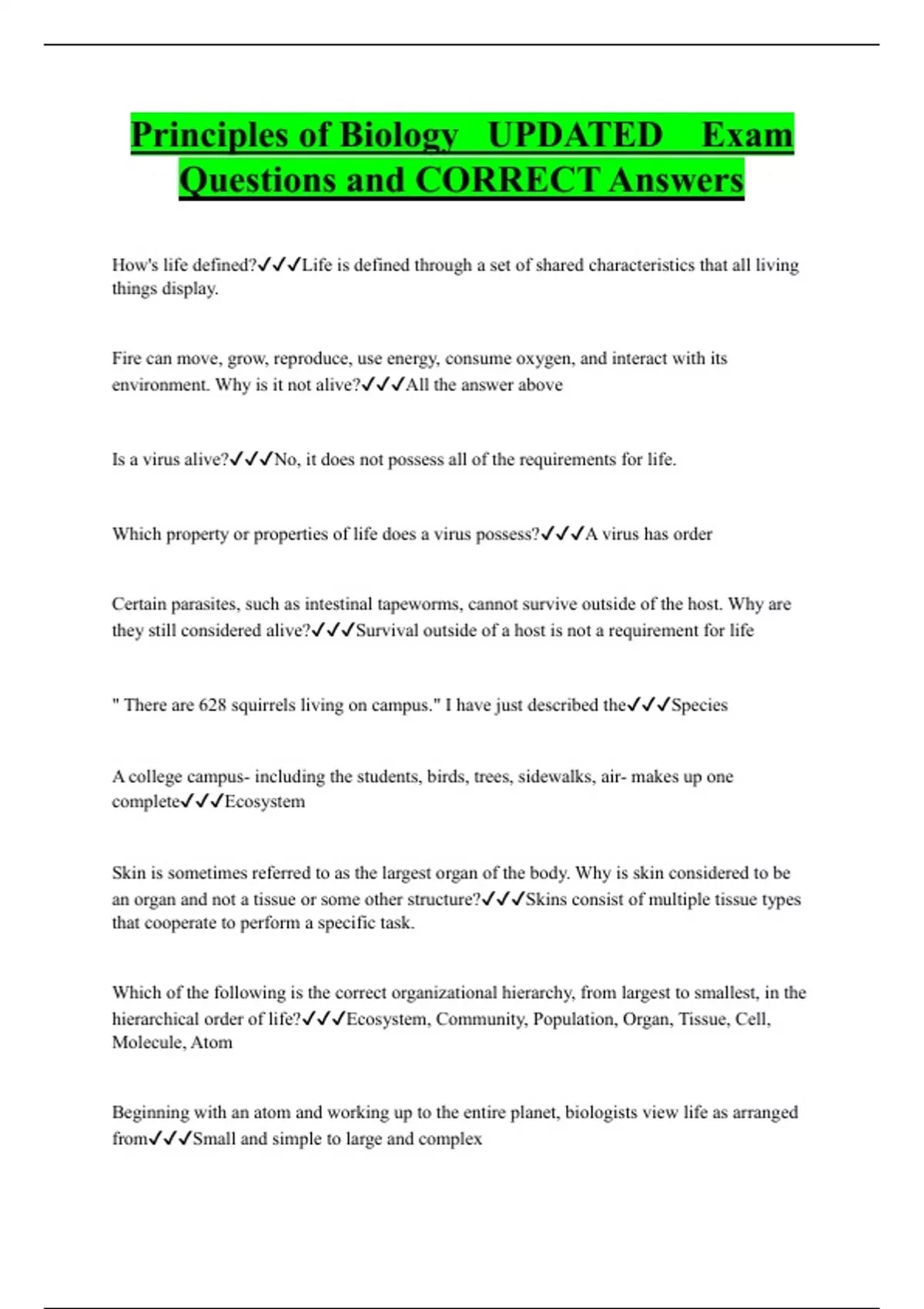 Principles of Biology UPDATED Exam Questions and CORRECT Answers

How's life defined?✓✓✓Life is defined through a set of shared characteristics that all living things display.

Fire can move, grow, reproduce, use energy, consume oxygen, and interact with its environment. Why is it not alive?✓✓✓All the answer above

Is a virus alive?✓✓✓No, it does not possess all of the requirements for life.

Which property or properties of life does a virus possess?✓✓✓A virus has order

Certain parasites, such as intestinal tapeworms, cannot survive outside of the host. Why are they still considered alive?✓✓✓Survival outside of a host is not a requirement for life

" There are 628 squirrels living on campus." I have just described the✓✓✓Species

A college campus- including the students, birds, trees, sidewalks, air- makes up one complete✓✓✓Ecosystem

Skin is sometimes referred to as the largest organ of the body. Why is skin considered to be an organ and not a tissue or some other structure?✓✓✓Skins consist of multiple tissue types that cooperate to perform a specific task.

Which of the following is the correct organizational hierarchy, from largest to smallest, in the hierarchical order of life?✓✓✓Ecosystem, Community, Population, Organ, Tissue, Cell, Molecule, Atom

Beginning with an atom and working up to the entire planet, biologists view life as arranged from✓✓✓Small and simple to large and complex